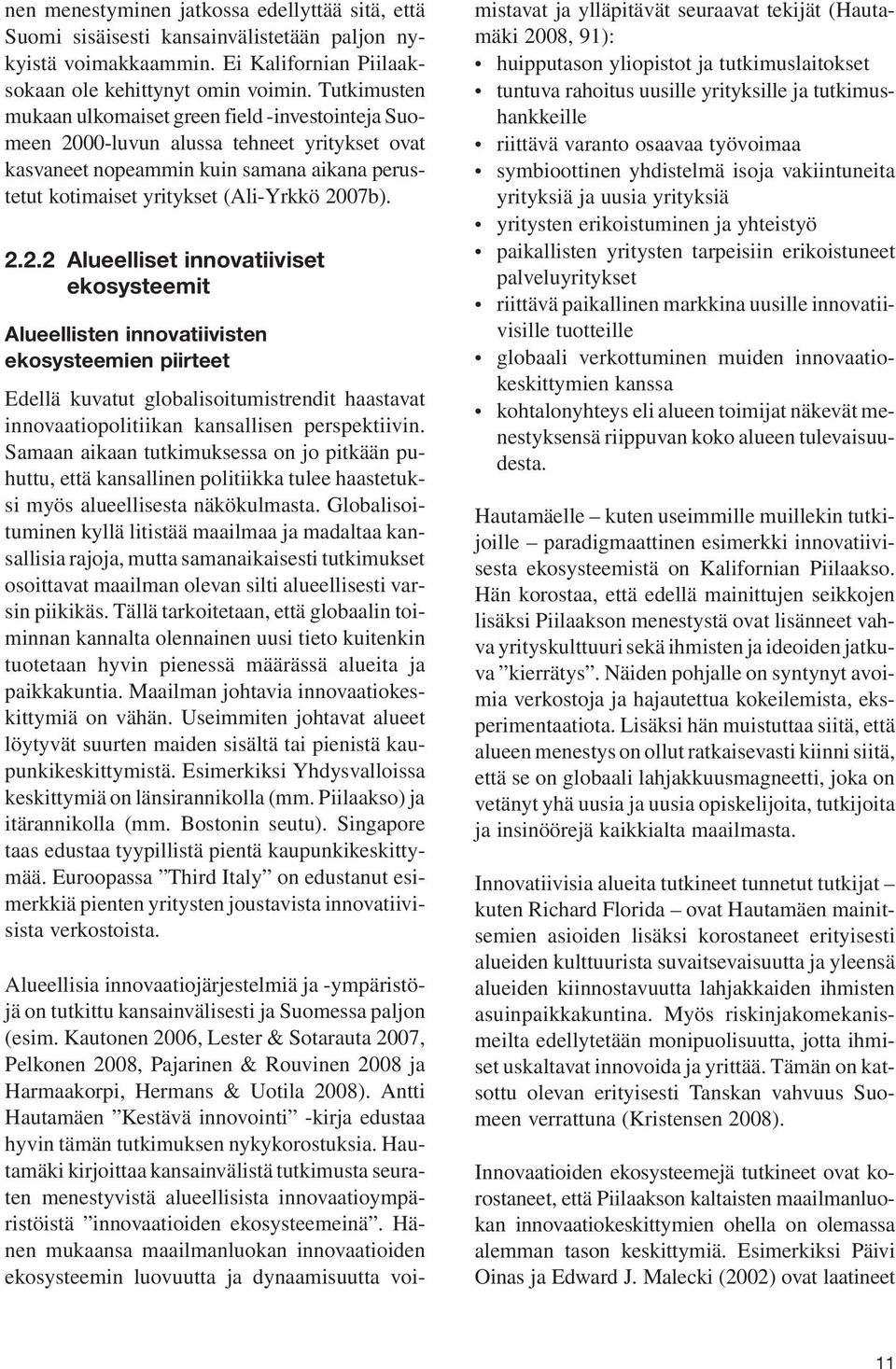 nen menestyminen jatkossa edellyttää sitä, että Suomi sisäisesti kansainvälistetään paljon nykyistä voimakkaammin. Ei Kalifornian Piilaaksokaan ole kehittynyt omin voimin. Tutkimusten mukaan ulkomaiset green field -investointeja Suomeen 2000-luvun alussa tehneet yritykset ovat kasvaneet nopeammin kuin samana aikana perustetut kotimaiset yritykset (Ali-Yrkkö 2007b).

2.2.2 Alueelliset innovatiiviset ekosysteemit

Alueellisten innovatiivisten ekosysteemien piirteet

Edellä kuvatut globalisoitumistrendit haastavat innovaatiopolitiikan kansallisen perspektiivin. Samaan aikaan tutkimuksessa on jo pitkään puhuttu, että kansallinen politiikka tulee haastetuksi myös alueellisesta näkökulmasta. Globalisoituminen kyllä litistää maailmaa ja madaltaa kansallisia rajoja, mutta samanaikaisesti tutkimukset osoittavat maailman olevan silti alueellisesti varsin piikikäs. Tällä tarkoitetaan, että globaalin toiminnan kannalta olennainen uusi tieto kuitenkin tuotetaan hyvin pienessä määrässä alueita ja paikkakuntia. Maailman johtavia innovaatiokeskittymiä on vähän. Useimmiten johtavat alueet löytyvät suurten maiden sisältä tai pienistä kaupunkikeskittymistä. Esimerkiksi Yhdysvalloissa keskittymiä on länsirannikolla (mm. Piilaakso) ja itärannikolla (mm. Bostonin seutu). Singapore taas edustaa tyypillistä pientä kaupunkikeskittymää. Euroopassa ”Third Italy” on edustanut esimerkkiä pienten yritysten joustavista innovatiivisista verkostoista.

Alueellisia innovaatiojärjestelmiä ja -ympäristöjä on tutkittu kansainvälisesti ja Suomessa paljon (esim. Kautonen 2006, Lester & Sotarauta 2007, Pelkonen 2008, Pajarinen & Rouvinen 2008 ja Harmaakorpi, Hermans & Uotila 2008). Antti Hautamäen ”Kestävä innovointi” -kirja edustaa hyvin tämän tutkimuksen nykykorostuksia. Hautamäki kirjoittaa kansainvälistä tutkimusta seuraten menestyvistä alueellisista innovaatioympäristöistä ”innovaatioiden ekosysteemeinä”. Hänen mukaansa maailmanluokan innovaatioiden ekosysteemin luovuutta ja dynaamisuutta voimistavat ja ylläpitävät seuraavat tekijät (Hautamäki 2008, 91):
• huipputason yliopistot ja tutkimuslaitokset
• tuntuva rahoitus uusille yrityksille ja tutkimushankkeille
• riittävä varanto osaavaa työvoimaa
• symbioottinen yhdistelmä isoja vakiintuneita yrityksiä ja uusia yrityksiä
• yritysten erikoistuminen ja yhteistyö
• paikallisten yritysten tarpeisiin erikoistuneet palveluyritykset
• riittävä paikallinen markkina uusille innovatiivisille tuotteille
• globaali verkottuminen muiden innovaatiokeskittymien kanssa
• kohtalonyhteys eli alueen toimijat näkevät menestyksensä riippuvan koko alueen tulevaisuudesta.

Hautamäelle – kuten useimmille muillekin tutkijoille – paradigmaattinen esimerkki innovatiivisesta ekosysteemistä on Kalifornian Piilaakso. Hän korostaa, että edellä mainittujen seikkojen lisäksi Piilaakson menestystä ovat lisänneet vahva yrityskulttuuri sekä ihmisten ja ideoiden jatkuva ”kierrätys”. Näiden pohjalle on syntynyt avoimia verkostoja ja hajautettua kokeilemista, eksperimentaatiota. Lisäksi hän muistuttaa siitä, että alueen menestys on ollut ratkaisevasti kiinni siitä, että se on globaali lahjakkuusmagneetti, joka on vetänyt yhä uusia ja uusia opiskelijoita, tutkijoita ja insinöörejä kaikkialta maailmasta.

Innovatiivisia alueita tutkineet tunnetut tutkijat – kuten Richard Florida – ovat Hautamäen mainitsemien asioiden lisäksi korostaneet erityisesti alueiden kulttuurista suvaitsevaisuutta ja yleensä alueiden kiinnostavuutta lahjakkaiden ihmisten asuinpaikkakuntina. Myös riskinjakomekanismeilta edellytetään monipuolisuutta, jotta ihmiset uskaltavat innovoida ja yrittää. Tämän on katsottu olevan erityisesti Tanskan vahvuus Suomeen verrattuna (Kristensen 2008).

Innovaatioiden ekosysteemejä tutkineet ovat korostaneet, että Piilaakson kaltaisten maailmanluokan innovaatiokeskittymien ohella on olemassa alemman tason keskittymiä. Esimerkiksi Päivi Oinas ja Edward J. Malecki (2002) ovat laatineet

11